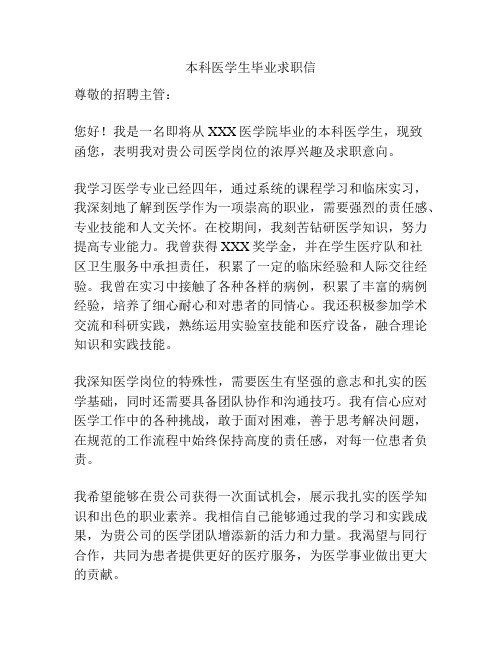 本科医学生毕业求职信

尊敬的招聘主管：

您好！我是一名即将从 XXX 医学院毕业的本科医学生，现致函您，表明我对贵公司医学岗位的浓厚兴趣及求职意向。

我学习医学专业已经四年，通过系统的课程学习和临床实习，我深刻地了解到医学作为一项崇高的职业，需要强烈的责任感、专业技能和人文关怀。在校期间，我刻苦钻研医学知识，努力提高专业能力。我曾获得 XXX 奖学金，并在学生医疗队和社区卫生服务中承担责任，积累了一定的临床经验和人际交往经验。我曾在实习中接触了各种各样的病例，积累了丰富的病例经验，培养了细心耐心和对患者的同情心。我还积极参加学术交流和科研实践，熟练运用实验室技能和医疗设备，融合理论知识和实践技能。

我深知医学岗位的特殊性，需要医生有坚强的意志和扎实的医学基础，同时还需要具备团队协作和沟通技巧。我有信心应对医学工作中的各种挑战，敢于面对困难，善于思考解决问题，在规范的工作流程中始终保持高度的责任感，对每一位患者负责。

我希望能够在贵公司获得一次面试机会，展示我扎实的医学知识和出色的职业素养。我相信自己能够通过我的学习和实践成果，为贵公司的医学团队增添新的活力和力量。我渴望与同行合作，共同为患者提供更好的医疗服务，为医学事业做出更大的贡献。